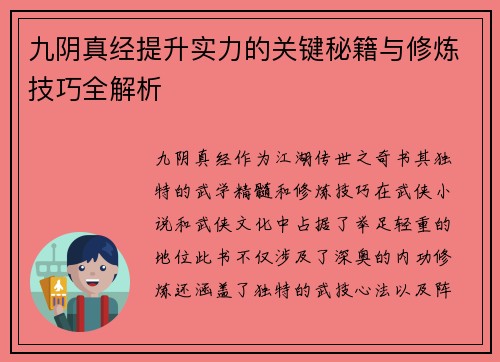 九阴真经提升实力的关键秘籍与修炼技巧全解析

九阴真经作为江湖传世之奇书其独特的武学精髓和修炼技巧在武侠小说和武侠文化中占据了举足轻重的地位此书不仅涉及了深奥的内功修炼还涵盖了独特的武技心法以及阵